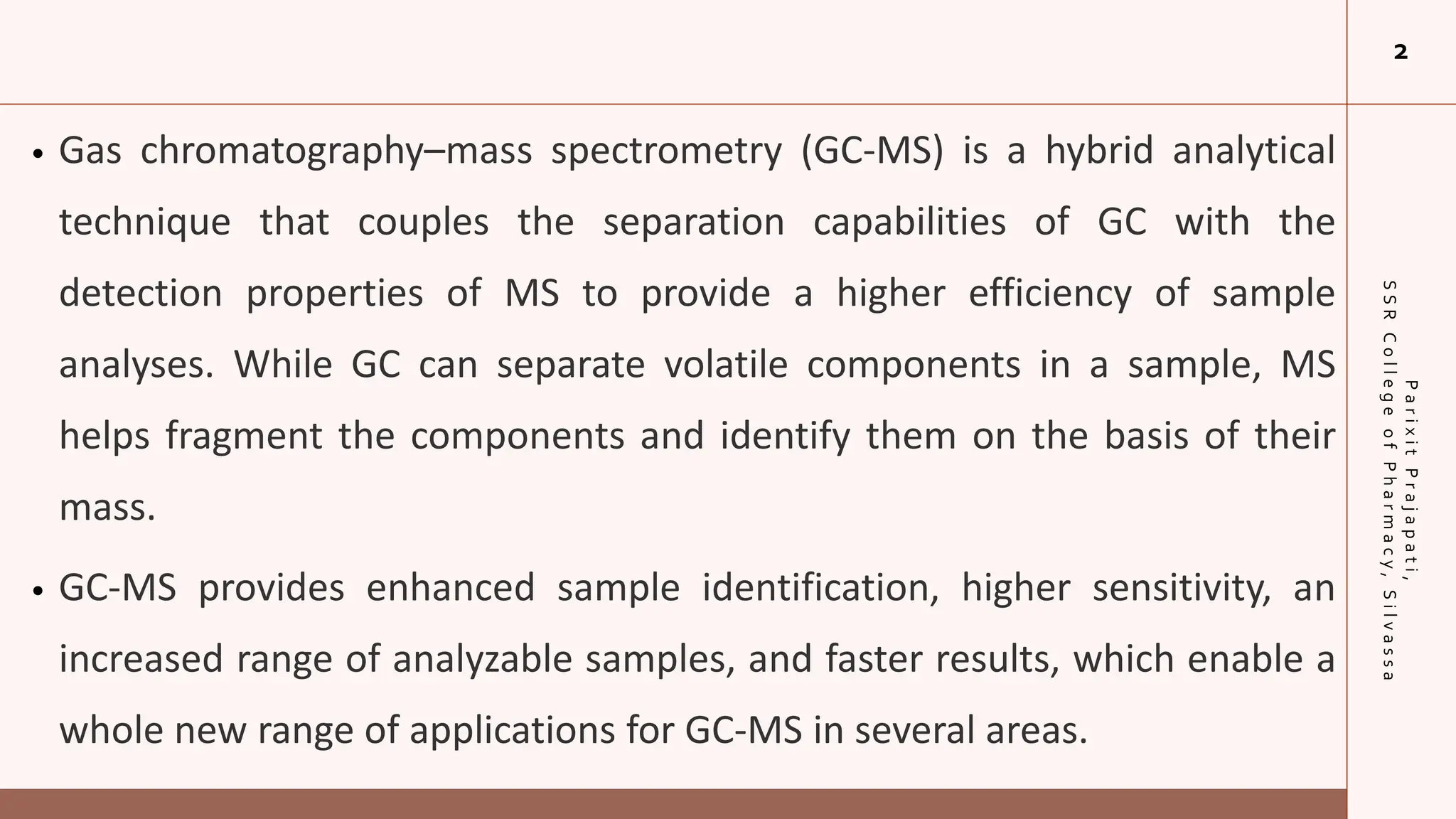 2

• Gas chromatography–mass spectrometry (GC-MS) is a hybrid analytical technique that couples the separation capabilities of GC with the detection properties of MS to provide a higher efficiency of sample analyses. While GC can separate volatile components in a sample, MS helps fragment the components and identify them on the basis of their mass.

• GC-MS provides enhanced sample identification, higher sensitivity, an increased range of analyzable samples, and faster results, which enable a whole new range of applications for GC-MS in several areas.

Parixit Prajapati, SSR College of Pharmacy, Silvassa